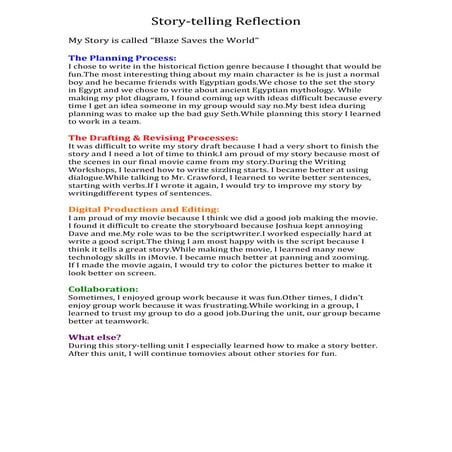 Story-telling Reflection

My Story is called "Blaze Saves the World"

The Planning Process:
I chose to write in the historical fiction genre because I thought that would be fun.The most interesting thing about my main character is he is just a normal boy and he became friends with Egyptian gods.We chose to the set the story in Egypt and we chose to write about ancient Egyptian mythology. While making my plot diagram, I found coming up with ideas difficult because every time I get an idea someone in my group would say no.My best idea during planning was to make up the bad guy Seth.While planning this story I learned to work in a team.

The Drafting & Revising Processes:
It was difficult to write my story draft because I had a very short to finish the story and I need a lot of time to think.I am proud of my story because most of the scenes in our final movie came from my story.During the Writing Workshops, I learned how to write sizzling starts. I became better at using dialogue.While talking to Mr. Crawford, I learned to write better sentences, starting with verbs.If I wrote it again, I would try to improve my story by writingdifferent types of sentences.

Digital Production and Editing:
I am proud of my movie because I think we did a good job making the movie. I found it difficult to create the storyboard because Joshua kept annoying Dave and me.My role was to be the scriptwriter.I worked especially hard at write a good script.The thing I am most happy with is the script because I think it tells a great story.While making the movie, I learned many new technology skills in iMovie. I became much better at panning and zooming. If I made the movie again, I would try to color the pictures better to make it look better on screen.

Collaboration:
Sometimes, I enjoyed group work because it was fun.Other times, I didn't enjoy group work because it was frustrating.While working in a group, I learned to trust my group to do a good job.During the unit, our group became better at teamwork.

What else?
During this story-telling unit I especially learned how to make a story better. After this unit, I will continue tomovies about other stories for fun.